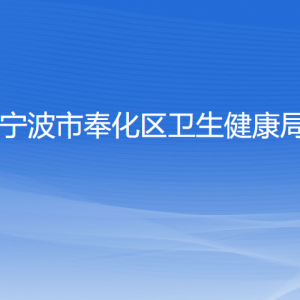 宁波市奉化区卫生健康局